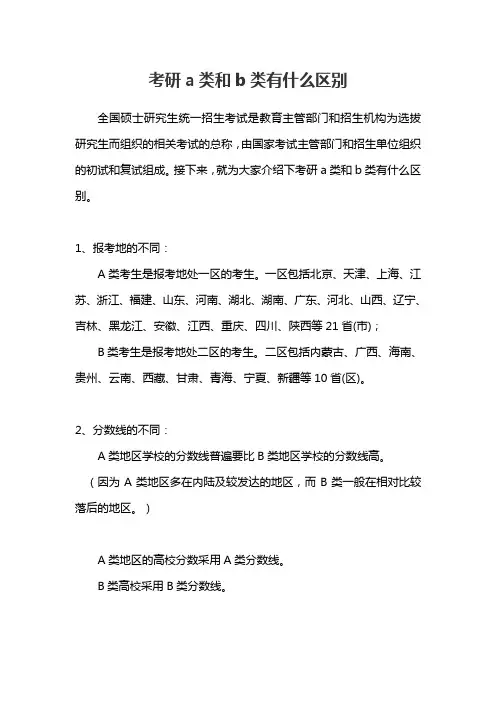 考研 a 类和 b 类有什么区别

全国硕士研究生统一招生考试是教育主管部门和招生机构为选拔研究生而组织的相关考试的总称，由国家考试主管部门和招生单位组织的初试和复试组成。接下来，就为大家介绍下考研 a 类和 b 类有什么区别。

1、报考地的不同：

A 类考生是报考地处一区的考生。一区包括北京、天津、上海、江苏、浙江、福建、山东、河南、湖北、湖南、广东、河北、山西、辽宁、吉林、黑龙江、安徽、江西、重庆、四川、陕西等 21 省(市)；

B 类考生是报考地处二区的考生。二区包括内蒙古、广西、海南、贵州、云南、西藏、甘肃、青海、宁夏、新疆等 10 省(区)。

2、分数线的不同：

A 类地区学校的分数线普遍要比 B 类地区学校的分数线高。

（因为 A 类地区多在内陆及较发达的地区，而 B 类一般在相对比较落后的地区。）

A 类地区的高校分数采用 A 类分数线。

B 类高校采用 B 类分数线。